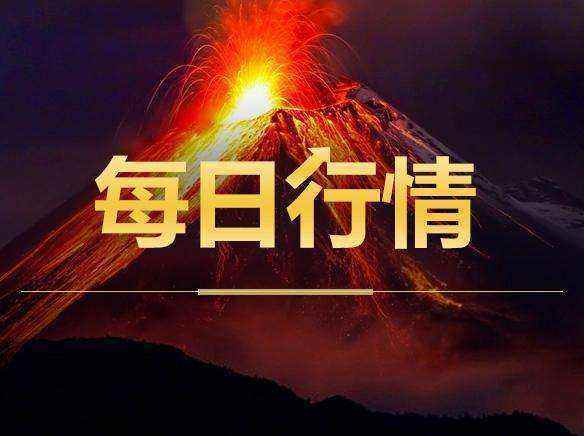 每日行情